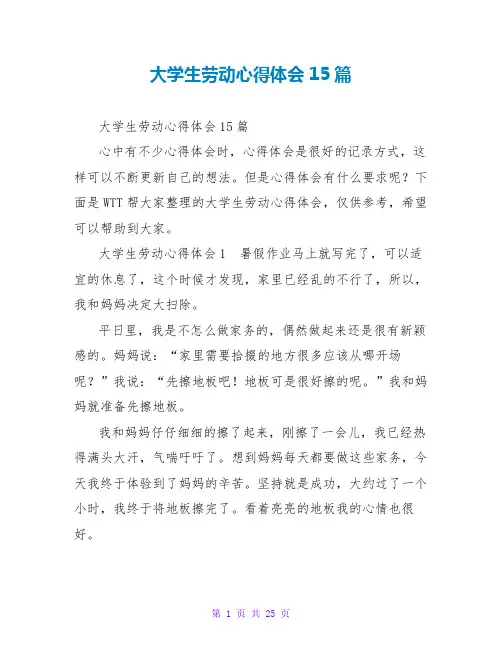 大学生劳动心得体会15篇

大学生劳动心得体会15篇

心中有不少心得体会时，心得体会是很好的记录方式，这样可以不断更新自己的想法。但是心得体会有什么要求呢？下面是WTT帮大家整理的大学生劳动心得体会，仅供参考，希望可以帮助到大家。

大学生劳动心得体会1　暑假作业马上就写完了，可以适宜的休息了，这个时候才发现，家里已经乱的不行了，所以，我和妈妈决定大扫除。

平日里，我是不怎么做家务的，偶然做起来还是很有新颖感的。妈妈说：“家里需要拾掇的地方很多应该从哪开场呢？”我说：“先擦地板吧！地板可是很好擦的呢。”我和妈妈就准备先擦地板。

我和妈妈仔仔细细的擦了起来，刚擦了一会儿，我已经热得满头大汗，气喘吁吁了。想到妈妈每天都要做这些家务，今天我终于体验到了妈妈的辛苦。坚持就是成功，大约过了一个小时，我终于将地板擦完了。看着亮亮的地板我的心情也很好。

第 1 页 共 25 页